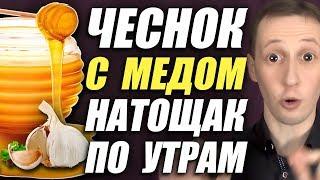 ЧЕСНОК
С МЕДОМ
НАТОЩАК
ПО УТРАМ